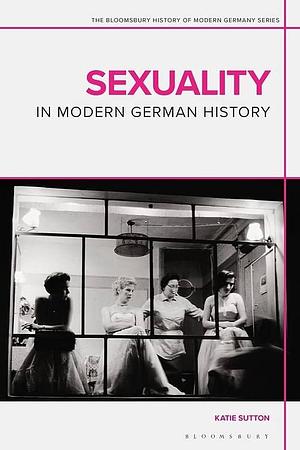 THE BLOOMSBURY HISTORY OF MODERN GERMANY SERIES

SEXUALITY
IN MODERN GERMAN HISTORY

KATIE SUTTON

BLOOMSBURY